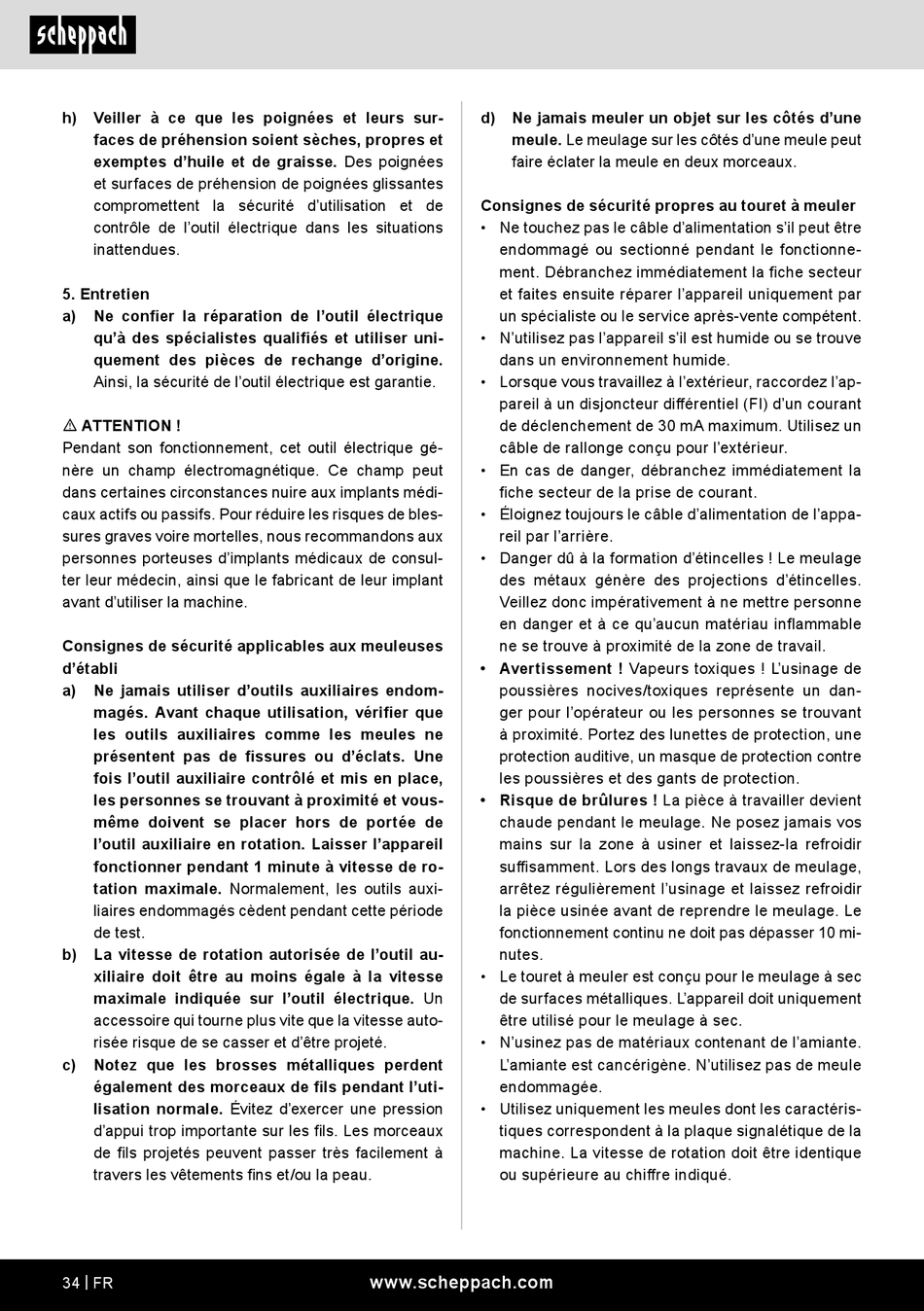 scheppach

h) Veiller à ce que les poignées et leurs surfaces de préhension soient sèches, propres et exemptes d'huile et de graisse. Des poignées et surfaces de préhension de poignées glissantes compromettent la sécurité d'utilisation et de contrôle de l'outil électrique dans les situations inattendues.

5. Entretien
a) Ne confier la réparation de l'outil électrique qu'à des spécialistes qualifiés et utiliser uniquement des pièces de rechange d'origine. Ainsi, la sécurité de l'outil électrique est garantie.

⚠ ATTENTION !
Pendant son fonctionnement, cet outil électrique génère un champ électromagnétique. Ce champ peut dans certaines circonstances nuire aux implants médicaux actifs ou passifs. Pour réduire les risques de blessures graves voire mortelles, nous recommandons aux personnes porteuses d'implants médicaux de consulter leur médecin, ainsi que le fabricant de leur implant avant d'utiliser la machine.

Consignes de sécurité applicables aux meuleuses d'établi
a) Ne jamais utiliser d'outils auxiliaires endommagés. Avant chaque utilisation, vérifier que les outils auxiliaires comme les meules ne présentent pas de fissures ou d'éclats. Une fois l'outil auxiliaire contrôlé et mis en place, les personnes se trouvant à proximité et vous-même doivent se placer hors de portée de l'outil auxiliaire en rotation. Laisser l'appareil fonctionner pendant 1 minute à vitesse de rotation maximale. Normalement, les outils auxiliaires endommagés cèdent pendant cette période de test.
b) La vitesse de rotation autorisée de l'outil auxiliaire doit être au moins égale à la vitesse maximale indiquée sur l'outil électrique. Un accessoire qui tourne plus vite que la vitesse autorisée risque de se casser et d'être projeté.
c) Notez que les brosses métalliques perdent également des morceaux de fils pendant l'utilisation normale. Évitez d'exercer une pression d'appui trop importante sur les fils. Les morceaux de fils projetés peuvent passer très facilement à travers les vêtements fins et/ou la peau.

d) Ne jamais meuler un objet sur les côtés d'une meule. Le meulage sur les côtés d'une meule peut faire éclater la meule en deux morceaux.

Consignes de sécurité propres au touret à meuler
• Ne touchez pas le câble d'alimentation s'il peut être endommagé ou sectionné pendant le fonctionnement. Débranchez immédiatement la fiche secteur et faites ensuite réparer l'appareil uniquement par un spécialiste ou le service après-vente compétent.
• N'utilisez pas l'appareil s'il est humide ou se trouve dans un environnement humide.
• Lorsque vous travaillez à l'extérieur, raccordez l'appareil à un disjoncteur différentiel (FI) d'un courant de déclenchement de 30 mA maximum. Utilisez un câble de rallonge conçu pour l'extérieur.
• En cas de danger, débranchez immédiatement la fiche secteur de la prise de courant.
• Éloignez toujours le câble d'alimentation de l'appareil par l'arrière.
• Danger dû à la formation d'étincelles ! Le meulage des métaux génère des projections d'étincelles. Veillez donc impérativement à ne mettre personne en danger et à ce qu'aucun matériau inflammable ne se trouve à proximité de la zone de travail.
• Avertissement ! Vapeurs toxiques ! L'usinage de poussières nocives/toxiques représente un danger pour l'opérateur ou les personnes se trouvant à proximité. Portez des lunettes de protection, une protection auditive, un masque de protection contre les poussières et des gants de protection.
• Risque de brûlures ! La pièce à travailler devient chaude pendant le meulage. Ne posez jamais vos mains sur la zone à usiner et laissez-la refroidir suffisamment. Lors des longs travaux de meulage, arrêtez régulièrement l'usinage et laissez refroidir la pièce usinée avant de reprendre le meulage. Le fonctionnement continu ne doit pas dépasser 10 minutes.
• Le touret à meuler est conçu pour le meulage à sec de surfaces métalliques. L'appareil doit uniquement être utilisé pour le meulage à sec.
• N'usinez pas de matériaux contenant de l'amiante. L'amiante est cancérigène. N'utilisez pas de meule endommagée.
• Utilisez uniquement les meules dont les caractéristiques correspondent à la plaque signalétique de la machine. La vitesse de rotation doit être identique ou supérieure au chiffre indiqué.

34 | FR
www.scheppach.com